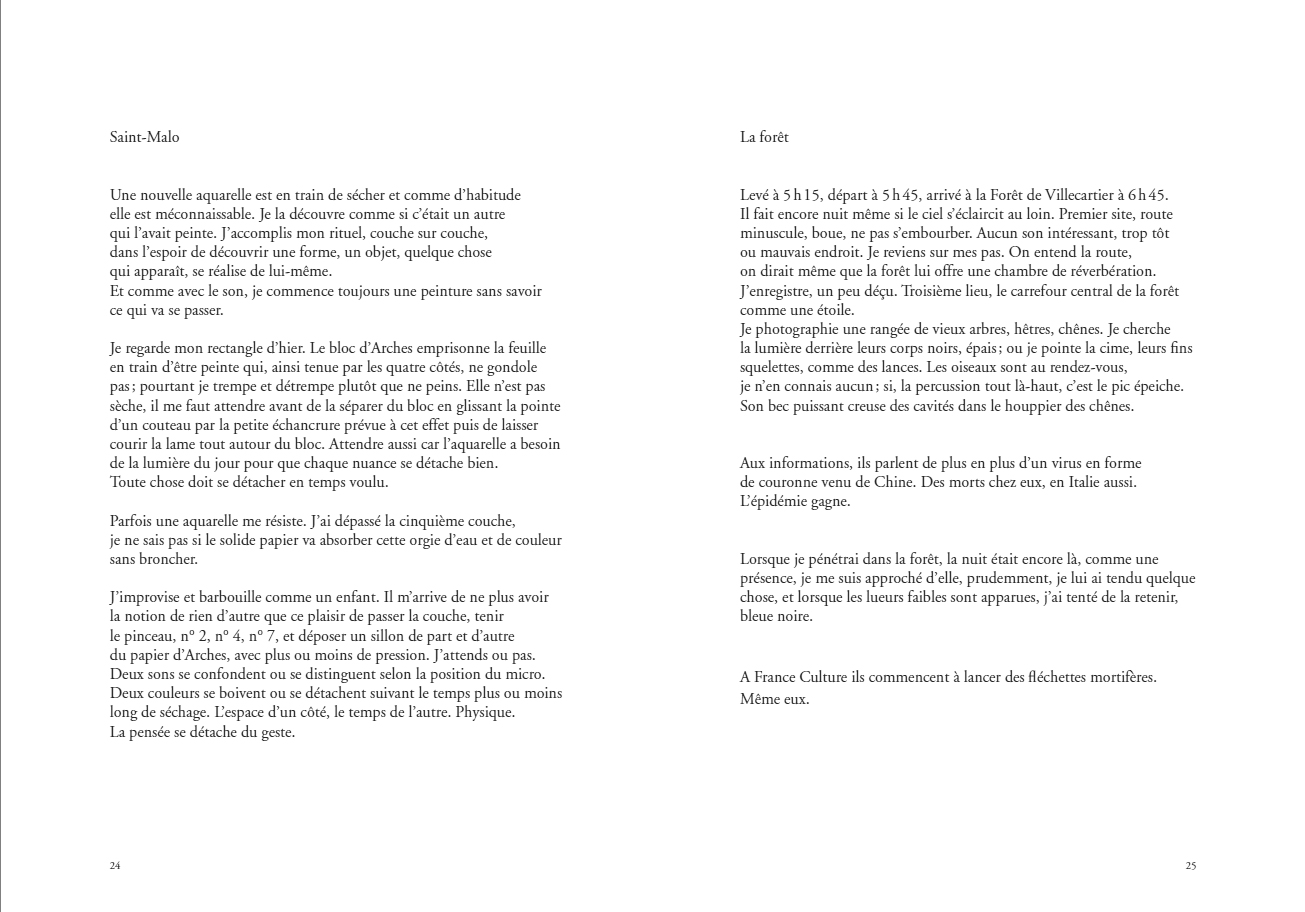 Saint-Malo

Une nouvelle aquarelle est en train de sécher et comme d'habitude elle est méconnaissable. Je la découvre comme si c'était un autre qui l'avait peinte. J'accomplis mon rituel, couche sur couche, dans l'espoir de découvrir une forme, un objet, quelque chose qui apparaît, se réalise de lui-même.
Et comme avec le son, je commence toujours une peinture sans savoir ce qui va se passer.

Je regarde mon rectangle d'hier. Le bloc d'Arches emprisonne la feuille en train d'être peinte qui, ainsi tenue par les quatre côtés, ne gondole pas ; pourtant je trempe et détrempe plutôt que ne peins. Elle n'est pas sèche, il me faut attendre avant de la séparer du bloc en glissant la pointe d'un couteau par la petite échancrure prévue à cet effet puis de laisser courir la lame tout autour du bloc. Attendre aussi car l'aquarelle a besoin de la lumière du jour pour que chaque nuance se détache bien.
Toute chose doit se détacher en temps voulu.

Parfois une aquarelle me résiste. J'ai dépassé la cinquième couche, je ne sais pas si le solide papier va absorber cette orgie d'eau et de couleur sans broncher.

J'improvise et barbouille comme un enfant. Il m'arrive de ne plus avoir la notion de rien d'autre que ce plaisir de passer la couche, tenir le pinceau, n° 2, n° 4, n° 7, et déposer un sillon de part et d'autre du papier d'Arches, avec plus ou moins de pression. J'attends ou pas.
Deux sons se confondent ou se distinguent selon la position du micro.
Deux couleurs se boivent ou se détachent suivant le temps plus ou moins long de séchage. L'espace d'un côté, le temps de l'autre. Physique.
La pensée se détache du geste.

24

La forêt

Levé à 5 h 15, départ à 5 h 45, arrivé à la Forêt de Villecartier à 6 h 45.
Il fait encore nuit même si le ciel s'éclaircit au loin. Premier site, route minuscule, boue, ne pas s'embourber. Aucun son intéressant, trop tôt ou mauvais endroit. Je reviens sur mes pas. On entend la route, on dirait même que la forêt lui offre une chambre de réverbération.
J'enregistre, un peu déçu. Troisième lieu, le carrefour central de la forêt comme une étoile.
Je photographie une rangée de vieux arbres, hêtres, chênes. Je cherche la lumière derrière leurs corps noirs, épais ; ou je pointe la cime, leurs fins squelettes, comme des lances. Les oiseaux sont au rendez-vous, je n'en connais aucun ; si, la percussion tout là-haut, c'est le pic épeiche.
Son bec puissant creuse des cavités dans le houppier des chênes.

Aux informations, ils parlent de plus en plus d'un virus en forme de couronne venu de Chine. Des morts chez eux, en Italie aussi.
L'épidémie gagne.

Lorsque je pénétrai dans la forêt, la nuit était encore là, comme une présence, je me suis approché d'elle, prudemment, je lui ai tendu quelque chose, et lorsque les lueurs faibles sont apparues, j'ai tenté de la retenir, bleue noire.

A France Culture ils commencent à lancer des fléchettes mortifères.
Même eux.

25